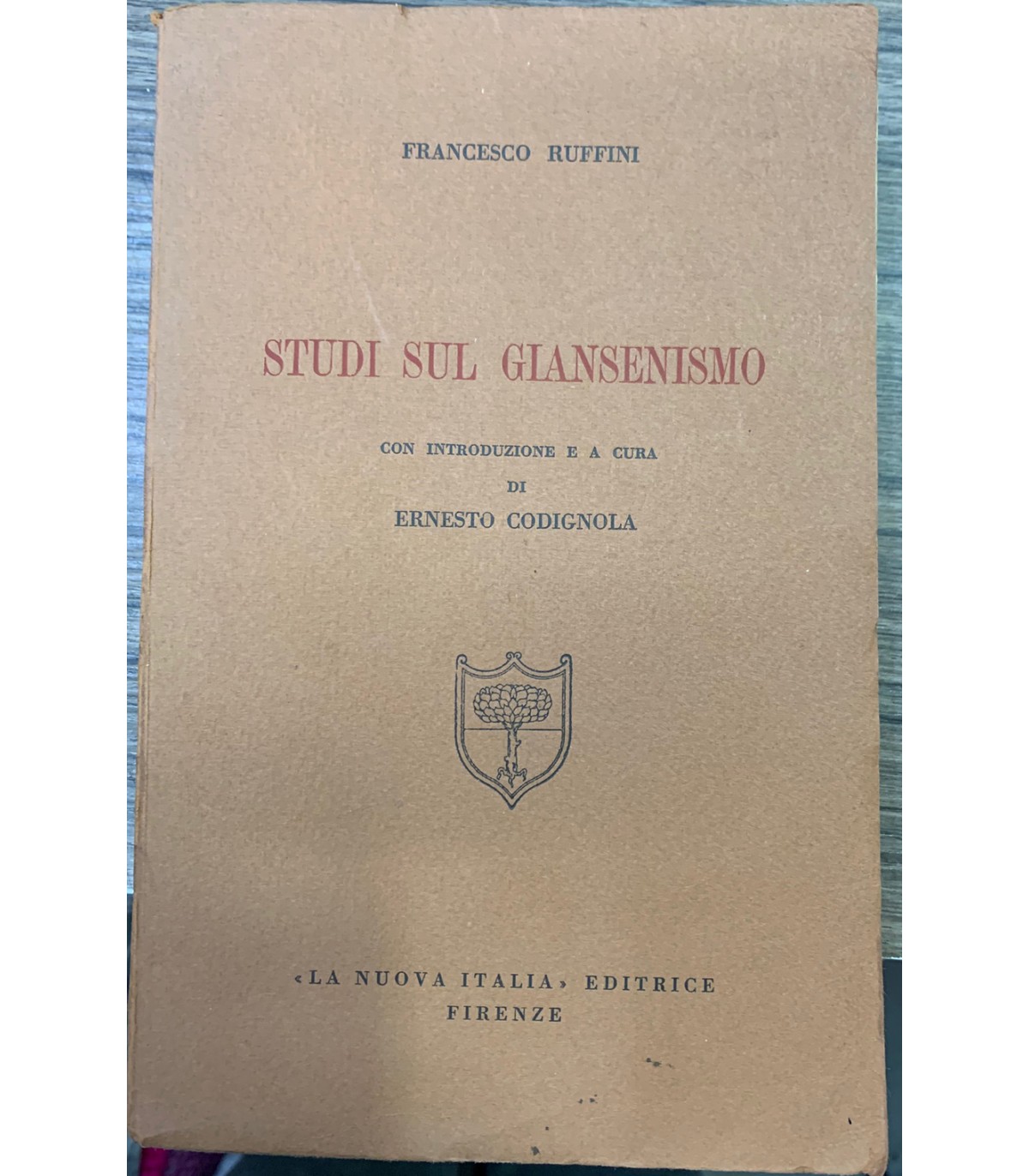 FRANCESCO RUFFINI

STUDI SUL GIANSENISMO

CON INTRODUZIONE E A CURA
DI
ERNESTO CODIGNOLA

«LA NUOVA ITALIA» EDITRICE
FIRENZE